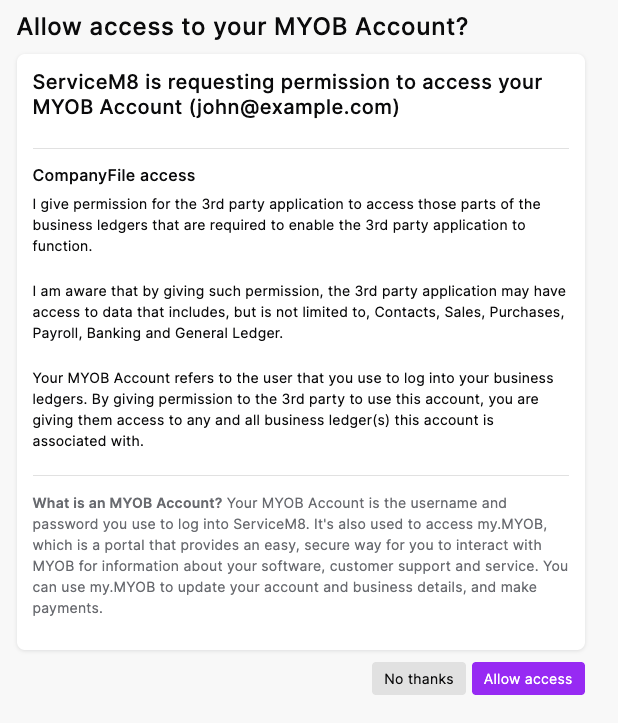 Allow access to your MYOB Account?

ServiceM8 is requesting permission to access your MYOB Account (john@example.com)

CompanyFile access

I give permission for the 3rd party application to access those parts of the business ledgers that are required to enable the 3rd party application to function.

I am aware that by giving such permission, the 3rd party application may have access to data that includes, but is not limited to, Contacts, Sales, Purchases, Payroll, Banking and General Ledger.

Your MYOB Account refers to the user that you use to log into your business ledgers. By giving permission to the 3rd party to use this account, you are giving them access to any and all business ledger(s) this account is associated with.

What is an MYOB Account? Your MYOB Account is the username and password you use to log into ServiceM8. It's also used to access my.MYOB, which is a portal that provides an easy, secure way for you to interact with MYOB for information about your software, customer support and service. You can use my.MYOB to update your account and business details, and make payments.

No thanks

Allow access